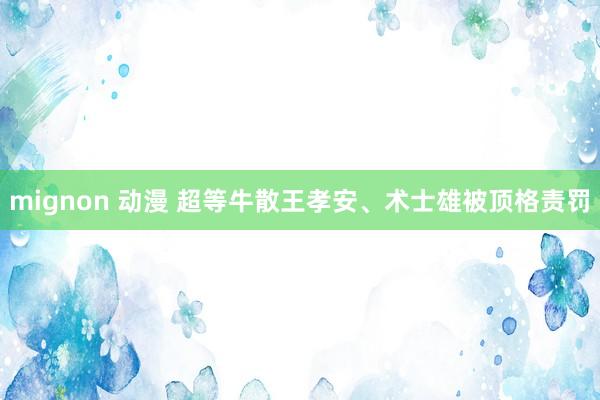 mignon 动漫 超等牛散王孝安、术士雄被顶格责罚